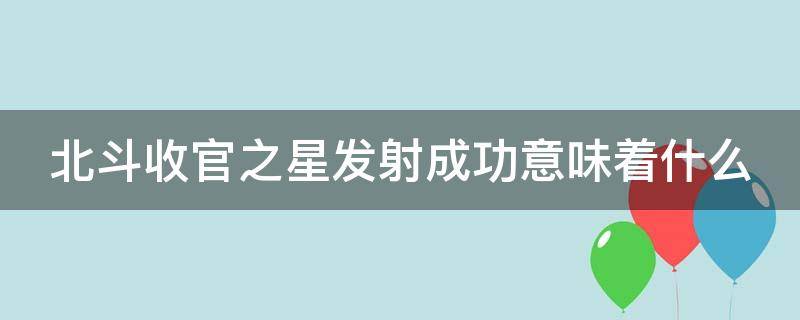 北斗收官之星发射成功意味着什么